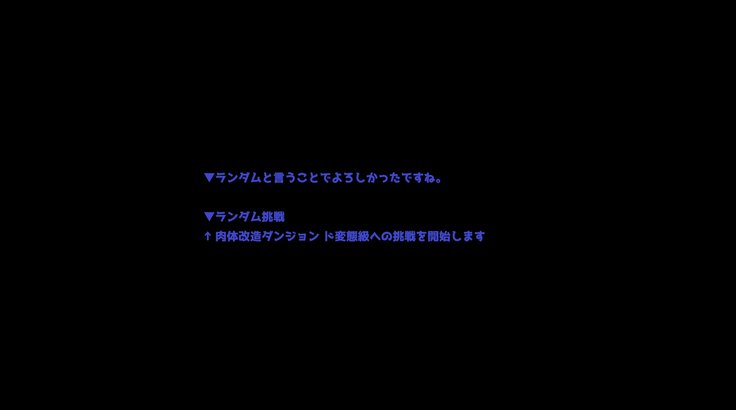 ▼ランダムと言うことでよろしかったですね。

▼ランダム挑戦
↑ 肉体改造ダンジョン ド変態級への挑戦を開始します